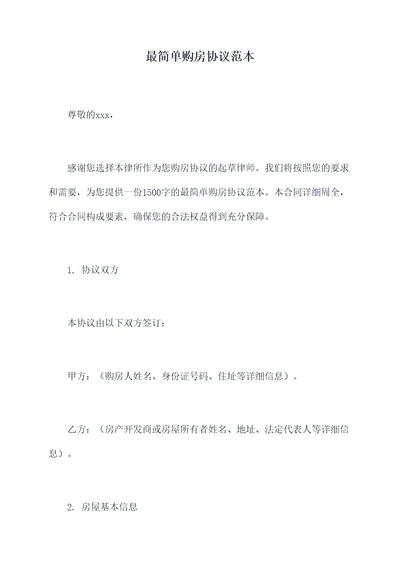 最简单购房协议范本

尊敬的xxx，

感谢您选择本律所作为您购房协议的起草律师。我们将按照您的要求和需要，为您提供一份1500字的最简单购房协议范本。本合同详细周全，符合合同构成要素，确保您的合法权益得到充分保障。

1. 协议双方

本协议由以下双方签订：

甲方：（购房人姓名、身份证号码、住址等详细信息）。

乙方：（房产开发商或房屋所有者姓名、地址、法定代表人等详细信息）。

2. 房屋基本信息